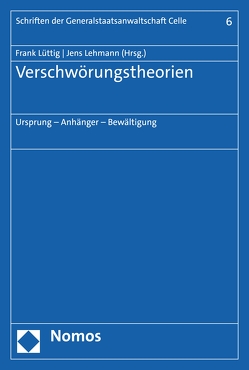 Schriften der Generalstaatsanwaltschaft Celle 6

Frank Lüttig | Jens Lehmann (Hrsg.)

Verschwörungstheorien

Ursprung – Anhänger – Bewältigung

Nomos